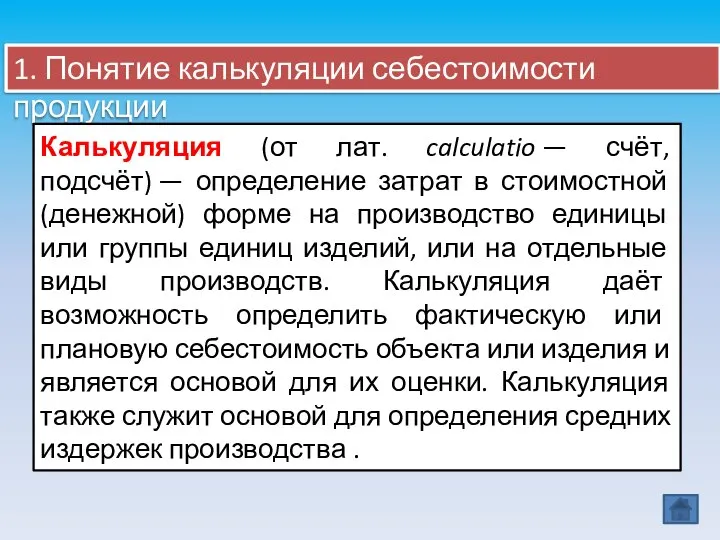 1. Понятие калькуляции себестоимости продукции

Калькуляция (от лат. calculatio — счёт, подсчёт) — определение затрат в стоимостной (денежной) форме на производство единицы или группы единиц изделий, или на отдельные виды производств. Калькуляция даёт возможность определить фактическую или плановую себестоимость объекта или изделия и является основой для их оценки. Калькуляция также служит основой для определения средних издержек производства .